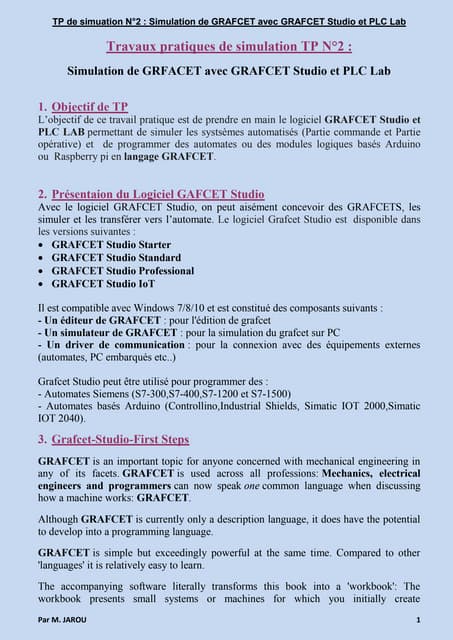 TP de simuation N°2 : Simulation de GRAFCET avec GRAFCET Studio et PLC Lab

Travaux pratiques de simulation TP N°2 :

Simulation de GRFACET avec GRAFCET Studio et PLC Lab

1. Objectif de TP
L'objectif de ce travail pratique est de prendre en main le logiciel GRAFCET Studio et PLC LAB permettant de simuler les systèmes automatisés (Partie commande et Partie opérative) et de programmer des automates ou des modules logiques basés Arduino ou Raspberry pi en langage GRAFCET.

2. Présentaion du Logiciel GAFCET Studio
Avec le logiciel GRAFCET Studio, on peut aisément concevoir des GRAFCETS, les simuler et les transférer vers l'automate. Le logiciel Grafcet Studio est disponible dans les versions suivantes :
• GRAFCET Studio Starter
• GRAFCET Studio Standard
• GRAFCET Studio Professional
• GRAFCET Studio IoT

Il est compatible avec Windows 7/8/10 et est constitué des composants suivants :
- Un éditeur de GRAFCET : pour l'édition de grafcet
- Un simulateur de GRAFCET : pour la simulation du grafcet sur PC
- Un driver de communication : pour la connexion avec des équipements externes (automates, PC embarqués etc..)

Grafcet Studio peut être utilisé pour programmer des :
- Automates Siemens (S7-300,S7-400,S7-1200 et S7-1500)
- Automates basés Arduino (Controllino,Industrial Shields, Simatic IOT 2000,Simatic IOT 2040).

3. Grafcet-Studio-First Steps

GRAFCET is an important topic for anyone concerned with mechanical engineering in any of its facets. GRAFCET is used across all professions: Mechanics, electrical engineers and programmers can now speak one common language when discussing how a machine works: GRAFCET.

Although GRAFCET is currently only a description language, it does have the potential to develop into a programming language.

GRAFCET is simple but exceedingly powerful at the same time. Compared to other 'languages' it is relatively easy to learn.

The accompanying software literally transforms this book into a 'workbook': The workbook presents small systems or machines for which you initially create

Par M. JAROU

1